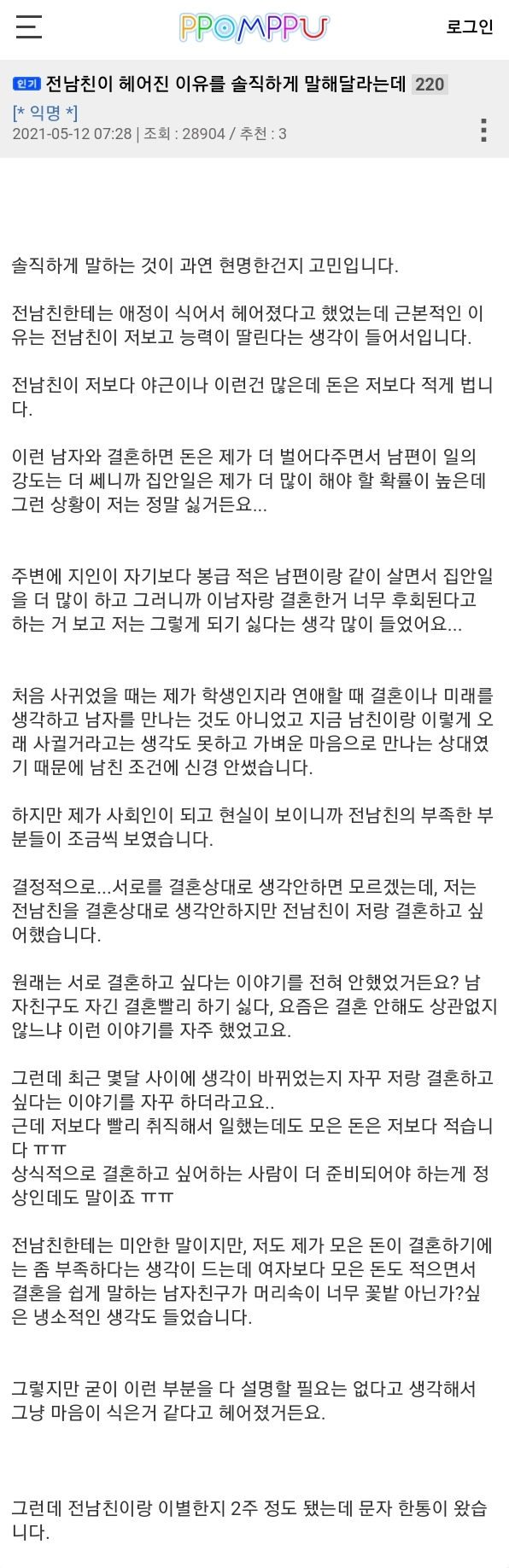 PPOMPPU
로그인

인기 전남친이 헤어진 이유를 솔직하게 말해달라는데 220
[* 익명 *]
2021-05-12 07:28 | 조회 : 28904 / 추천 : 3

솔직하게 말하는 것이 과연 현명한건지 고민입니다.

전남친한테는 애정이 식어서 헤어졌다고 했었는데 근본적인 이유는 전남친이 저보고 능력이 딸린다는 생각이 들어서입니다.

전남친이 저보다 야근이나 이런건 많은데 돈은 저보다 적게 법니다.

이런 남자와 결혼하면 돈은 제가 더 벌어다주면서 남편이 일의 강도는 더 쎄니까 집안일은 제가 더 많이 해야 할 확률이 높은데 그런 상황이 저는 정말 싫거든요...

주변에 지인이 자기보다 봉급 적은 남편이랑 같이 살면서 집안일을 더 많이 하고 그러니까 이남자랑 결혼한거 너무 후회된다고 하는 거 보고 저는 그렇게 되기 싫다는 생각 많이 들었어요...

처음 사귀었을 때는 제가 학생인지라 연애할 때 결혼이나 미래를 생각하고 남자를 만나는 것도 아니었고 지금 남친이랑 이렇게 오래 사귈거라고는 생각도 못하고 가벼운 마음으로 만나는 상대였기 때문에 남친 조건에 신경 안썼습니다.

하지만 제가 사회인이 되고 현실이 보이니까 전남친의 부족한 부분들이 조금씩 보였습니다.

결정적으로...서로를 결혼상대로 생각안하면 모르겠는데, 저는 전남친을 결혼상대로 생각안하지만 전남친이 저랑 결혼하고 싶어했습니다.

원래는 서로 결혼하고 싶다는 이야기를 전혀 안했었거든요? 남자친구도 자긴 결혼빨리 하기 싫다, 요즘은 결혼 안해도 상관없지 않느냐 이런 이야기를 자주 했었고요.

그런데 최근 몇달 사이에 생각이 바뀌었는지 자꾸 저랑 결혼하고 싶다는 이야기를 자꾸 하더라고요..
근데 저보다 빨리 취직해서 일했는데도 모은 돈은 저보다 적습니다 ㅠㅠ
상식적으로 결혼하고 싶어하는 사람이 더 준비되어야 하는게 정상인데도 말이죠 ㅠㅠ

전남친한테는 미안한 말이지만, 저도 제가 모은 돈이 결혼하기에는 좀 부족하다는 생각이 드는데 여자보다 모은 돈도 적으면서 결혼을 쉽게 말하는 남자친구가 머리속이 너무 꽃밭 아닌가?싶은 냉소적인 생각도 들었습니다.

그렇지만 굳이 이런 부분을 다 설명할 필요는 없다고 생각해서 그냥 마음이 식은거 같다고 헤어졌거든요.

그런데 전남친이랑 이별한지 2주 정도 됐는데 문자 한통이 왔습니다.